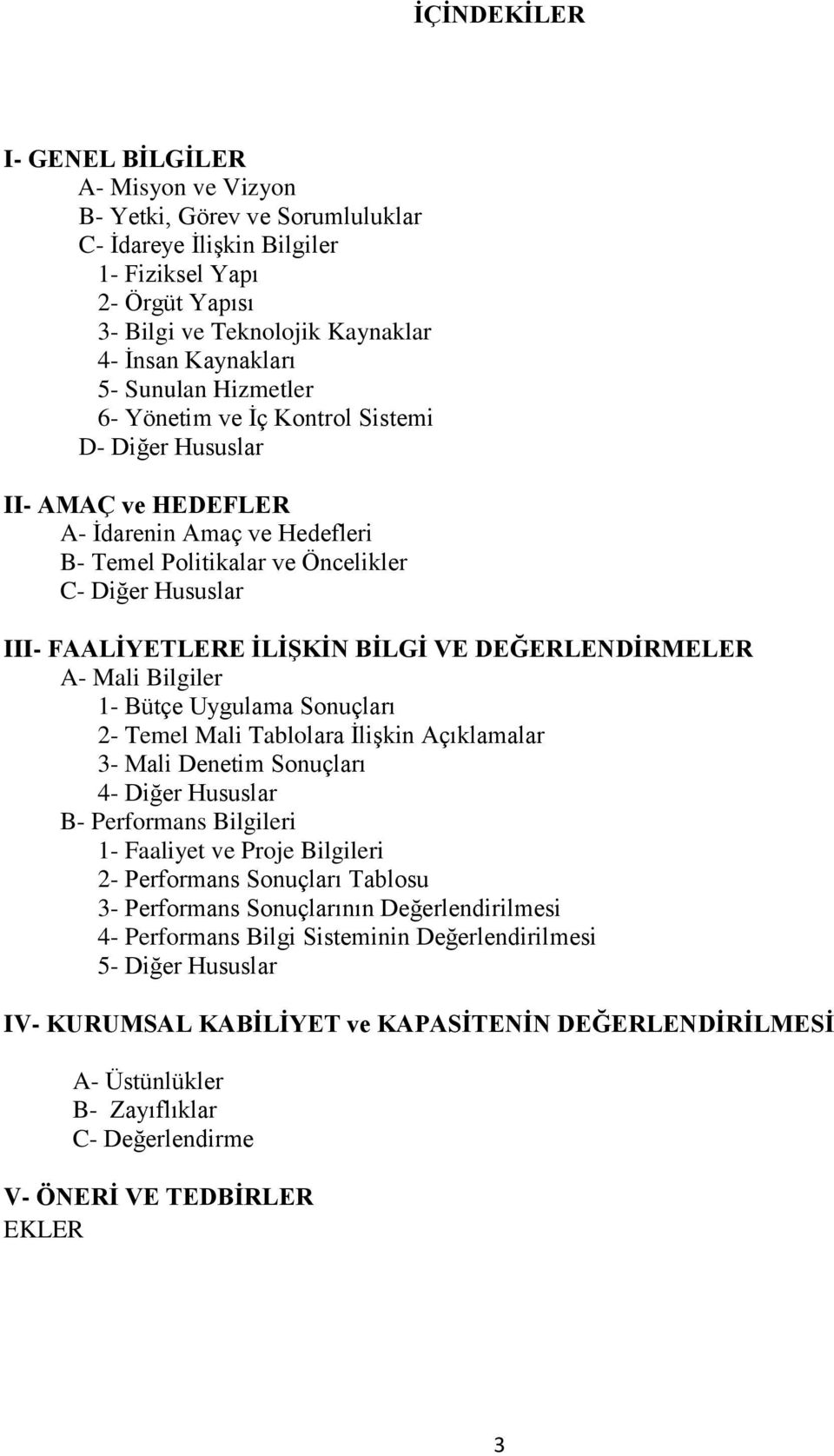 İÇİNDEKİLER

I- GENEL BİLGİLER
A- Misyon ve Vizyon
B- Yetki, Görev ve Sorumluluklar
C- İdareye İlişkin Bilgiler
1- Fiziksel Yapı
2- Örgüt Yapısı
3- Bilgi ve Teknolojik Kaynaklar
4- İnsan Kaynakları
5- Sunulan Hizmetler
6- Yönetim ve İç Kontrol Sistemi
D- Diğer Hususlar

II- AMAÇ ve HEDEFLER
A- İdarenin Amaç ve Hedefleri
B- Temel Politikalar ve Öncelikler
C- Diğer Hususlar

III- FAALİYETLERE İLİŞKİN BİLGİ VE DEĞERLENDİRMELER
A- Mali Bilgiler
1- Bütçe Uygulama Sonuçları
2- Temel Mali Tablolara İlişkin Açıklamalar
3- Mali Denetim Sonuçları
4- Diğer Hususlar
B- Performans Bilgileri
1- Faaliyet ve Proje Bilgileri
2- Performans Sonuçları Tablosu
3- Performans Sonuçlarının Değerlendirilmesi
4- Performans Bilgi Sisteminin Değerlendirilmesi
5- Diğer Hususlar

IV- KURUMSAL KABİLİYET ve KAPASİTENİN DEĞERLENDİRİLMESİ

A- Üstünlükler
B- Zayıflıklar
C- Değerlendirme

V- ÖNERİ VE TEDBİRLER
EKLER

3